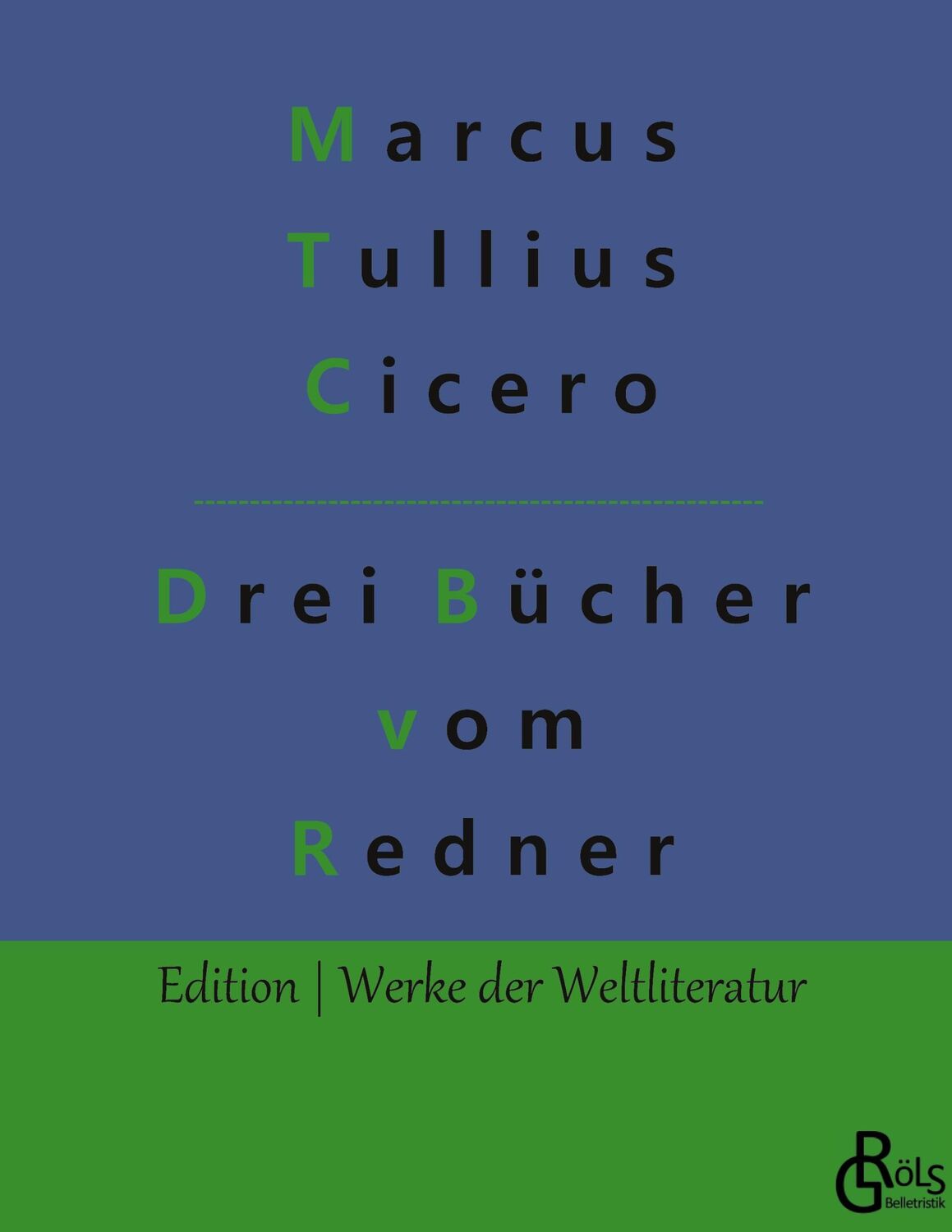 Marcus
Tullius
Cicero

Drei Bücher
vom
Redner

Edition | Werke der Weltliteratur

GRöls
Belletristik